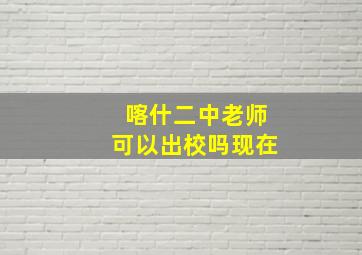 喀什二中老师
可以出校吗现在